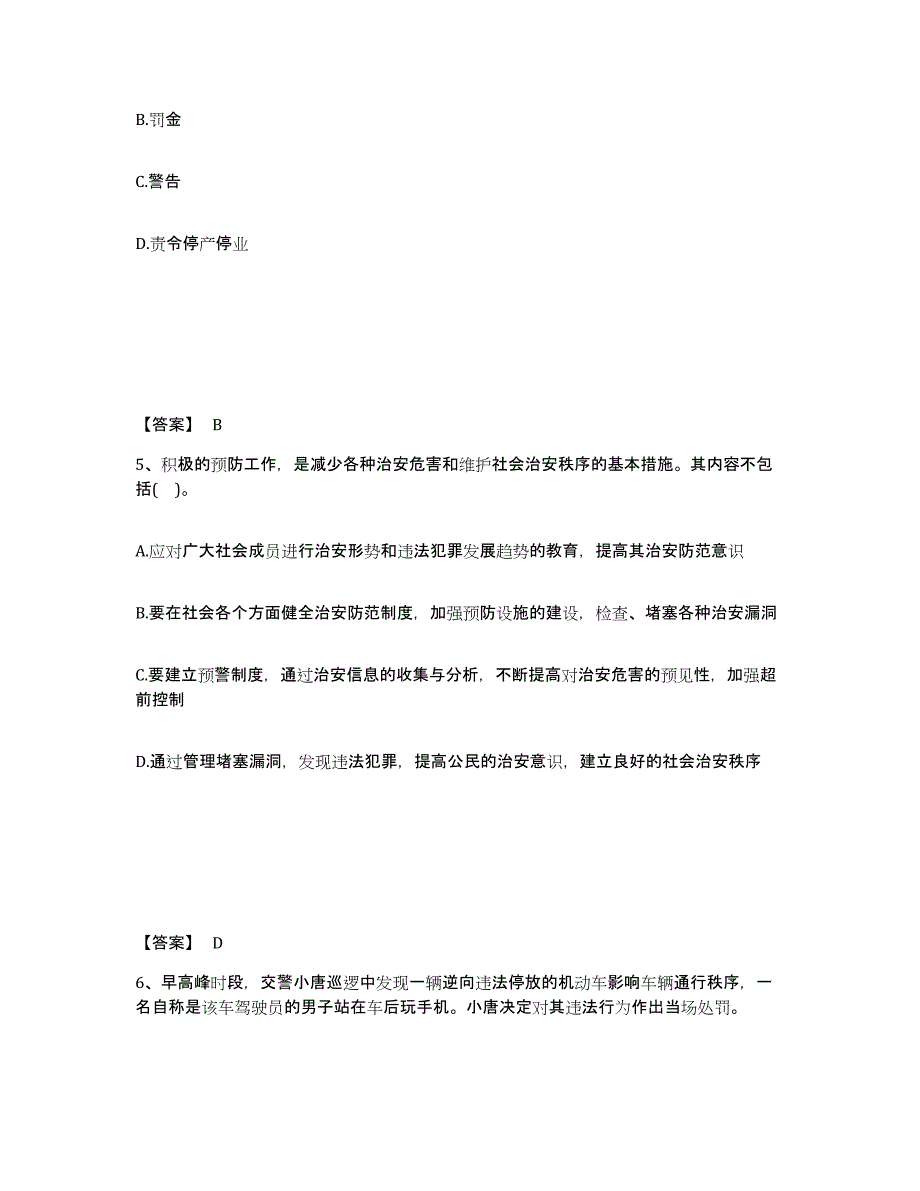 B.罚金

C.警告

D.责令停产停业

【答案】 B

5、积极的预防工作，是减少各种治安危害和维护社会治安秩序的基本措施。其内容不包括(　)。

A.应对广大社会成员进行治安形势和违法犯罪发展趋势的教育，提高其治安防范意识

B.要在社会各个方面健全治安防范制度，加强预防设施的建设，检查、堵塞各种治安漏洞

C.要建立预警制度，通过治安信息的收集与分析，不断提高对治安危害的预见性，加强超前控制

D.通过管理堵塞漏洞，发现违法犯罪，提高公民的治安意识，建立良好的社会治安秩序

【答案】 D

6、早高峰时段，交警小唐巡逻中发现一辆逆向违法停放的机动车影响车辆通行秩序，一名自称是该车驾驶员的男子站在车后玩手机。小唐决定对其违法行为作出当场处罚。